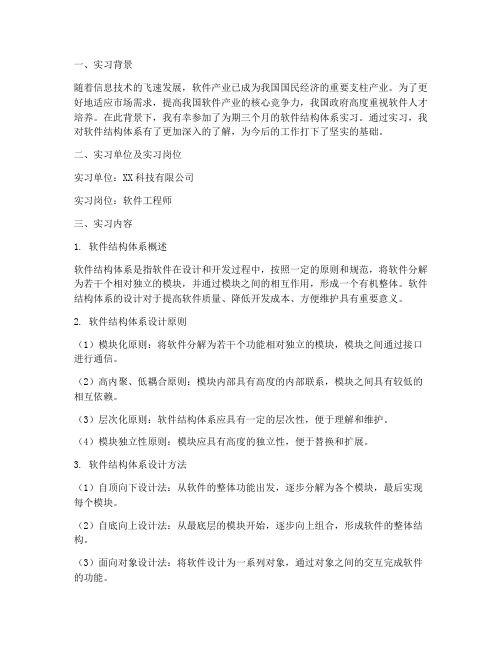 一、实习背景

随着信息技术的飞速发展，软件产业已成为我国国民经济的重要支柱产业。为了更好地适应市场需求，提高我国软件产业的核心竞争力，我国政府高度重视软件人才培养。在此背景下，我有幸参加了为期三个月的软件结构体系实习。通过实习，我对软件结构体系有了更加深入的了解，为今后的工作打下了坚实的基础。

二、实习单位及实习岗位

实习单位：XX科技有限公司

实习岗位：软件工程师

三、实习内容

1. 软件结构体系概述

软件结构体系是指软件在设计和开发过程中，按照一定的原则和规范，将软件分解为若干个相对独立的模块，并通过模块之间的相互作用，形成一个有机整体。软件结构体系的设计对于提高软件质量、降低开发成本、方便维护具有重要意义。

2. 软件结构体系设计原则

（1）模块化原则：将软件分解为若干个功能相对独立的模块，模块之间通过接口进行通信。

（2）高内聚、低耦合原则：模块内部具有高度的内部联系，模块之间具有较低的相互依赖。

（3）层次化原则：软件结构体系应具有一定的层次性，便于理解和维护。

（4）模块独立性原则：模块应具有高度的独立性，便于替换和扩展。

3. 软件结构体系设计方法

（1）自顶向下设计法：从软件的整体功能出发，逐步分解为各个模块，最后实现每个模块。

（2）自底向上设计法：从最底层的模块开始，逐步向上组合，形成软件的整体结构。

（3）面向对象设计法：将软件设计为一系列对象，通过对象之间的交互完成软件的功能。